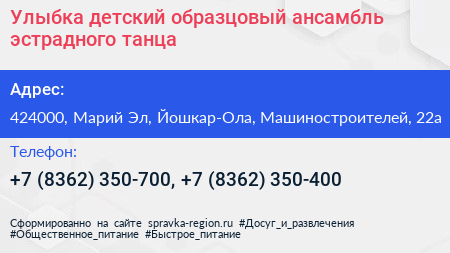 Улыбка детский образцовый ансамбль эстрадного танца

Адрес:

424000, Марий Эл, Йошкар-Ола, Машиностроителей, 22а

Телефон:

+7 (8362) 350-700, +7 (8362) 350-400

Сформированно на сайте spravka-region.ru #Досуг_и_развлечения #Общественное_питание #Быстрое_питание